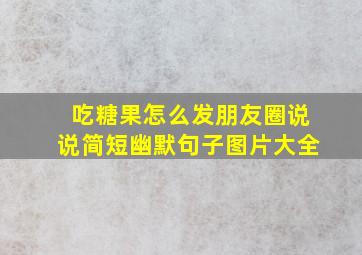 吃糖果怎么发朋友圈说说简短幽默句子图片大全